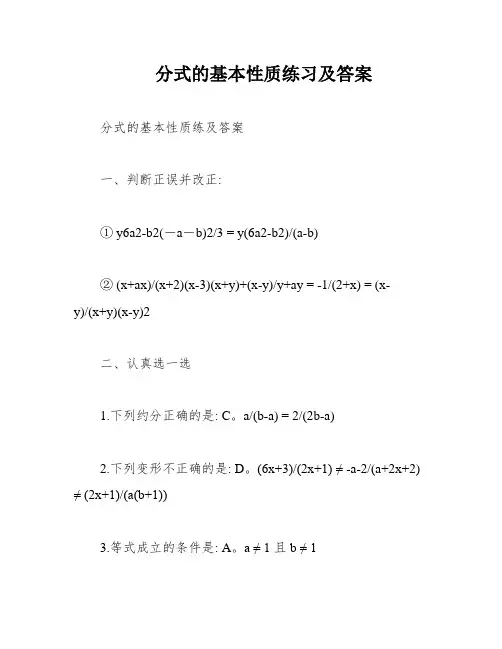 分式的基本性质练习及答案

分式的基本性质练及答案

一、判断正误并改正:

① y6a2-b2(－a－b)2/3 = y(6a2-b2)/(a-b)

② (x+ax)/(x+2)(x-3)(x+y)+(x-y)/y+ay = -1/(2+x) = (x-y)/(x+y)(x-y)2

二、认真选一选

1.下列约分正确的是: C。a/(b-a) = 2/(2b-a)

2.下列变形不正确的是: D。(6x+3)/(2x+1) ≠ -a-2/(a+2x+2) ≠ (2x+1)/(a(b+1))

3.等式成立的条件是: A。a ≠ 1 且 b ≠ 1